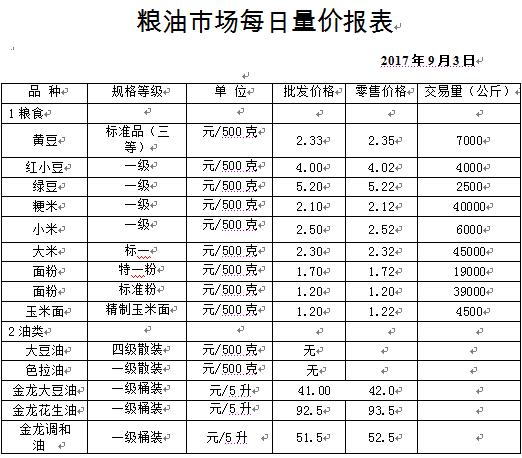 粮油市场每日量价报表

2017 年 9 月 3 日

| 品 种 | 规格等级 | 单 位 | 批发价格 | 零售价格 | 交易量（公斤） |
|---|---|---|---|---|---|
| 1 粮食 | | | | | |
| 黄豆 | 标准品（三等） | 元/500 克 | 2.33 | 2.35 | 7000 |
| 红小豆 | 一级 | 元/500 克 | 4.00 | 4.02 | 4000 |
| 绿豆 | 一级 | 元/500 克 | 5.20 | 5.22 | 2500 |
| 粳米 | 一级 | 元/500 克 | 2.10 | 2.12 | 40000 |
| 小米 | 一级 | 元/500 克 | 2.50 | 2.52 | 6000 |
| 大米 | 标一 | 元/500 克 | 2.30 | 2.32 | 45000 |
| 面粉 | 特一粉 | 元/500 克 | 1.70 | 1.72 | 19000 |
| 面粉 | 标准粉 | 元/500 克 | 1.20 | 1.20 | 39000 |
| 玉米面 | 精制玉米面 | 元/500 克 | 1.20 | 1.22 | 4500 |
| 2 油类 | | | | | |
| 大豆油 | 四级散装 | 元/500 克 | 无 | | |
| 色拉油 | 一级散装 | 元/500 克 | 无 | | |
| 金龙大豆油 | 一级桶装 | 元/5 升 | 41.00 | 42.0 | |
| 金龙花生油 | 一级桶装 | 元/5 升 | 92.5 | 93.5 | |
| 金龙调和油 | 一级桶装 | 元/5 升 | 51.5 | 52.5 | |